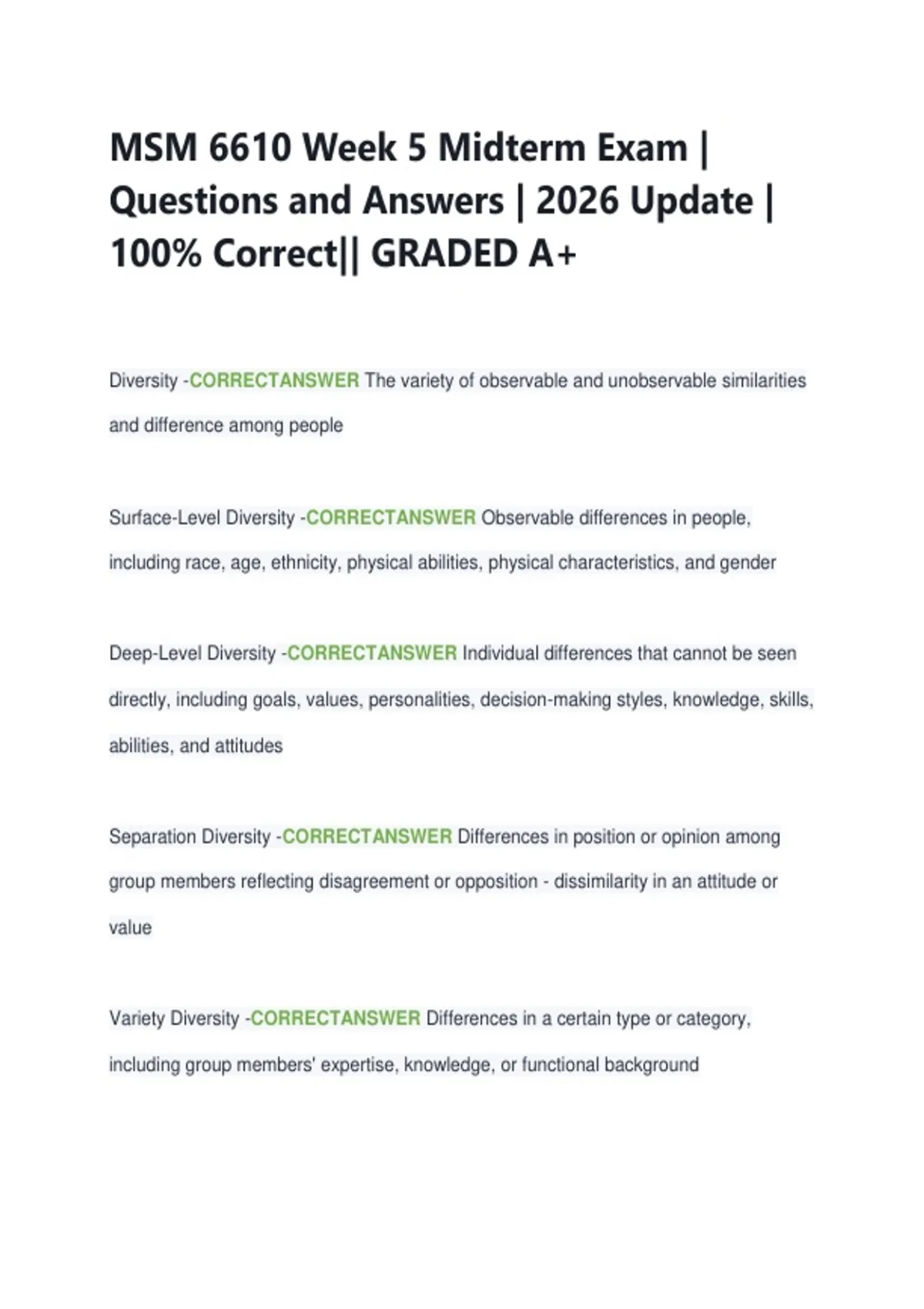 MSM 6610 Week 5 Midterm Exam | Questions and Answers | 2026 Update | 100% Correct|| GRADED A+

Diversity -CORRECTANSWER The variety of observable and unobservable similarities and difference among people

Surface-Level Diversity -CORRECTANSWER Observable differences in people, including race, age, ethnicity, physical abilities, physical characteristics, and gender

Deep-Level Diversity -CORRECTANSWER Individual differences that cannot be seen directly, including goals, values, personalities, decision-making styles, knowledge, skills, abilities, and attitudes

Separation Diversity -CORRECTANSWER Differences in position or opinion among group members reflecting disagreement or opposition - dissimilarity in an attitude or value

Variety Diversity -CORRECTANSWER Differences in a certain type or category, including group members' expertise, knowledge, or functional background